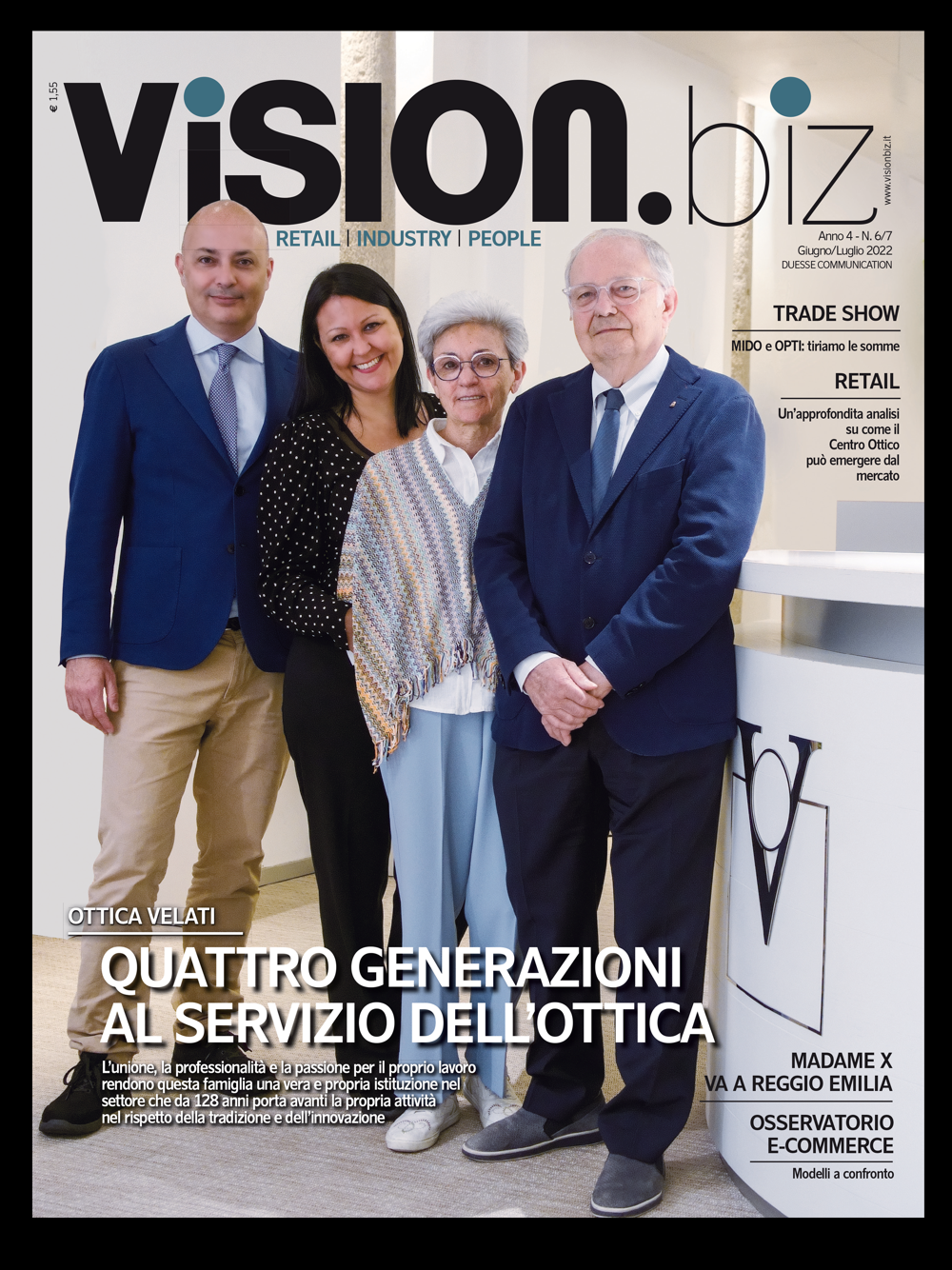 € 1,55

vision.biz

www.visionbiz.it

RETAIL | INDUSTRY | PEOPLE

Anno 4 - N. 6/7
Giugno/Luglio 2022
DUESSE COMMUNICATION

TRADE SHOW

MIDO e OPTI: tiriamo le somme

RETAIL

Un'approfondita analisi su come il Centro Ottico può emergere dal mercato

OTTICA VELATI

QUATTRO GENERAZIONI AL SERVIZIO DELL'OTTICA

L'unione, la professionalità e la passione per il proprio lavoro rendono questa famiglia una vera e propria istituzione nel settore che da 128 anni porta avanti la propria attività nel rispetto della tradizione e dell'innovazione

MADAME X
VA A REGGIO EMILIA

OSSERVATORIO
E-COMMERCE

Modelli a confronto